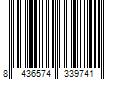 8 436574 339741